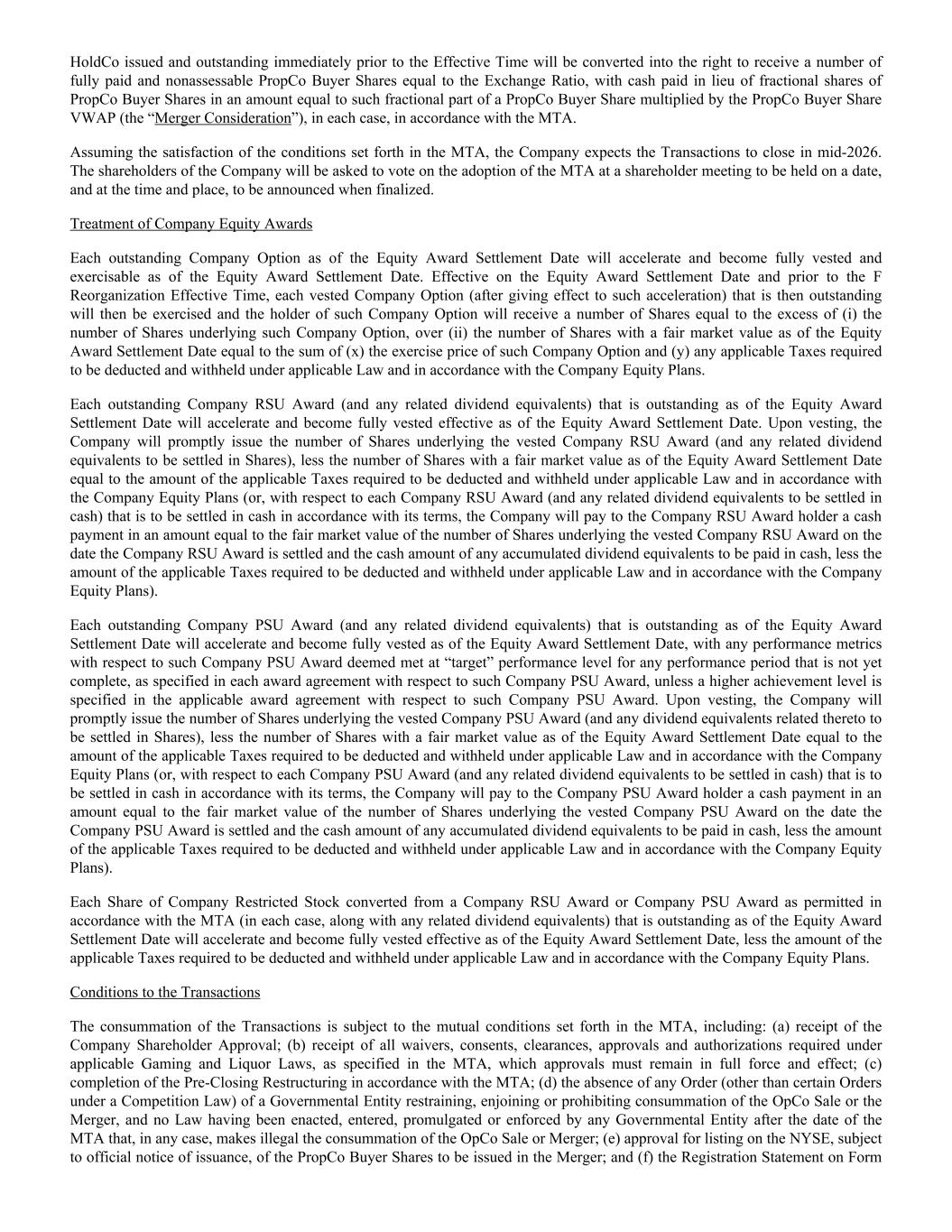 HoldCo issued and outstanding immediately prior to the Effective Time will be converted into the right to receive a number of fully paid and nonassessable PropCo Buyer Shares equal to the Exchange Ratio, with cash paid in lieu of fractional shares of PropCo Buyer Shares in an amount equal to such fractional part of a PropCo Buyer Share multiplied by the PropCo Buyer Share VWAP (the “Merger Consideration”), in each case, in accordance with the MTA.

Assuming the satisfaction of the conditions set forth in the MTA, the Company expects the Transactions to close in mid-2026. The shareholders of the Company will be asked to vote on the adoption of the MTA at a shareholder meeting to be held on a date, and at the time and place, to be announced when finalized.

Treatment of Company Equity Awards

Each outstanding Company Option as of the Equity Award Settlement Date will accelerate and become fully vested and exercisable as of the Equity Award Settlement Date. Effective on the Equity Award Settlement Date and prior to the F Reorganization Effective Time, each vested Company Option (after giving effect to such acceleration) that is then outstanding will then be exercised and the holder of such Company Option will receive a number of Shares equal to the excess of (i) the number of Shares underlying such Company Option, over (ii) the number of Shares with a fair market value as of the Equity Award Settlement Date equal to the sum of (x) the exercise price of such Company Option and (y) any applicable Taxes required to be deducted and withheld under applicable Law and in accordance with the Company Equity Plans.

Each outstanding Company RSU Award (and any related dividend equivalents) that is outstanding as of the Equity Award Settlement Date will accelerate and become fully vested effective as of the Equity Award Settlement Date. Upon vesting, the Company will promptly issue the number of Shares underlying the vested Company RSU Award (and any related dividend equivalents to be settled in Shares), less the number of Shares with a fair market value as of the Equity Award Settlement Date equal to the amount of the applicable Taxes required to be deducted and withheld under applicable Law and in accordance with the Company Equity Plans (or, with respect to each Company RSU Award (and any related dividend equivalents to be settled in cash) that is to be settled in cash in accordance with its terms, the Company will pay to the Company RSU Award holder a cash payment in an amount equal to the fair market value of the number of Shares underlying the vested Company RSU Award on the date the Company RSU Award is settled and the cash amount of any accumulated dividend equivalents to be paid in cash, less the amount of the applicable Taxes required to be deducted and withheld under applicable Law and in accordance with the Company Equity Plans).

Each outstanding Company PSU Award (and any related dividend equivalents) that is outstanding as of the Equity Award Settlement Date will accelerate and become fully vested as of the Equity Award Settlement Date, with any performance metrics with respect to such Company PSU Award deemed met at “target” performance level for any performance period that is not yet complete, as specified in each award agreement with respect to such Company PSU Award, unless a higher achievement level is specified in the applicable award agreement with respect to such Company PSU Award. Upon vesting, the Company will promptly issue the number of Shares underlying the vested Company PSU Award (and any dividend equivalents related thereto to be settled in Shares), less the number of Shares with a fair market value as of the Equity Award Settlement Date equal to the amount of the applicable Taxes required to be deducted and withheld under applicable Law and in accordance with the Company Equity Plans (or, with respect to each Company PSU Award (and any related dividend equivalents to be settled in cash) that is to be settled in cash in accordance with its terms, the Company will pay to the Company PSU Award holder a cash payment in an amount equal to the fair market value of the number of Shares underlying the vested Company PSU Award on the date the Company PSU Award is settled and the cash amount of any accumulated dividend equivalents to be paid in cash, less the amount of the applicable Taxes required to be deducted and withheld under applicable Law and in accordance with the Company Equity Plans).

Each Share of Company Restricted Stock converted from a Company RSU Award or Company PSU Award as permitted in accordance with the MTA (in each case, along with any related dividend equivalents) that is outstanding as of the Equity Award Settlement Date will accelerate and become fully vested effective as of the Equity Award Settlement Date, less the amount of the applicable Taxes required to be deducted and withheld under applicable Law and in accordance with the Company Equity Plans.

Conditions to the Transactions

The consummation of the Transactions is subject to the mutual conditions set forth in the MTA, including: (a) receipt of the Company Shareholder Approval; (b) receipt of all waivers, consents, clearances, approvals and authorizations required under applicable Gaming and Liquor Laws, as specified in the MTA, which approvals must remain in full force and effect; (c) completion of the Pre-Closing Restructuring in accordance with the MTA; (d) the absence of any Order (other than certain Orders under a Competition Law) of a Governmental Entity restraining, enjoining or prohibiting consummation of the OpCo Sale or the Merger, and no Law having been enacted, entered, promulgated or enforced by any Governmental Entity after the date of the MTA that, in any case, makes illegal the consummation of the OpCo Sale or Merger; (e) approval for listing on the NYSE, subject to official notice of issuance, of the PropCo Buyer Shares to be issued in the Merger; and (f) the Registration Statement on Form